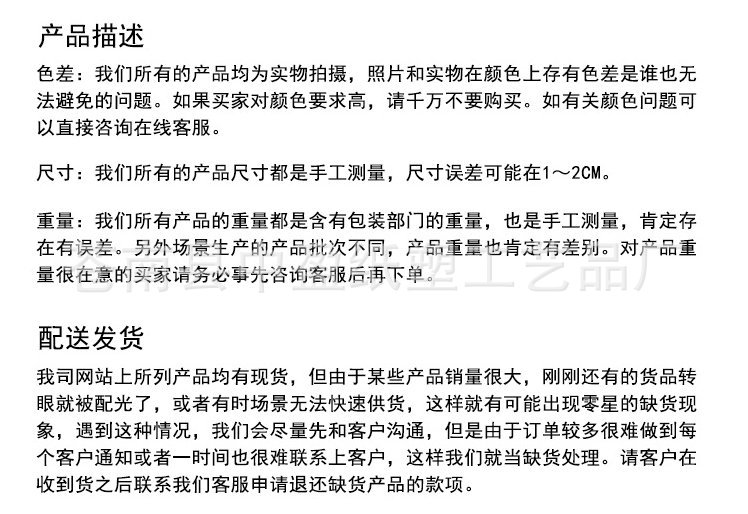 产品描述

色差：我们所有的产品均为实物拍摄，照片和实物在颜色上存有色差是谁也无法避免的问题。如果买家对颜色要求高，请千万不要购买。如有关颜色问题可以直接咨询在线客服。

尺寸：我们所有的产品尺寸都是手工测量，尺寸误差可能在1～2CM。

重量：我们所有产品的重量都是含有包装部门的重量，也是手工测量，肯定存在有误差。另外场景生产的产品批次不同，产品重量也肯定有差别。对产品重量很在意的买家请务必事先咨询客服后再下单。

苍南县中盈铁塑工艺品厂

配送发货

我司网站上所列产品均有现货，但由于某些产品销量很大，刚刚还有的货品转眼就被配光了，或者有时场景无法快速供货，这样就有可能出现零星的缺货现象，遇到这种情况，我们会尽量先和客户沟通，但是由于订单较多很难做到每个客户通知或者一时间也很难联系上客户，这样我们就当缺货处理。请客户在收到货之后联系我们客服申请退还缺货产品的款项。